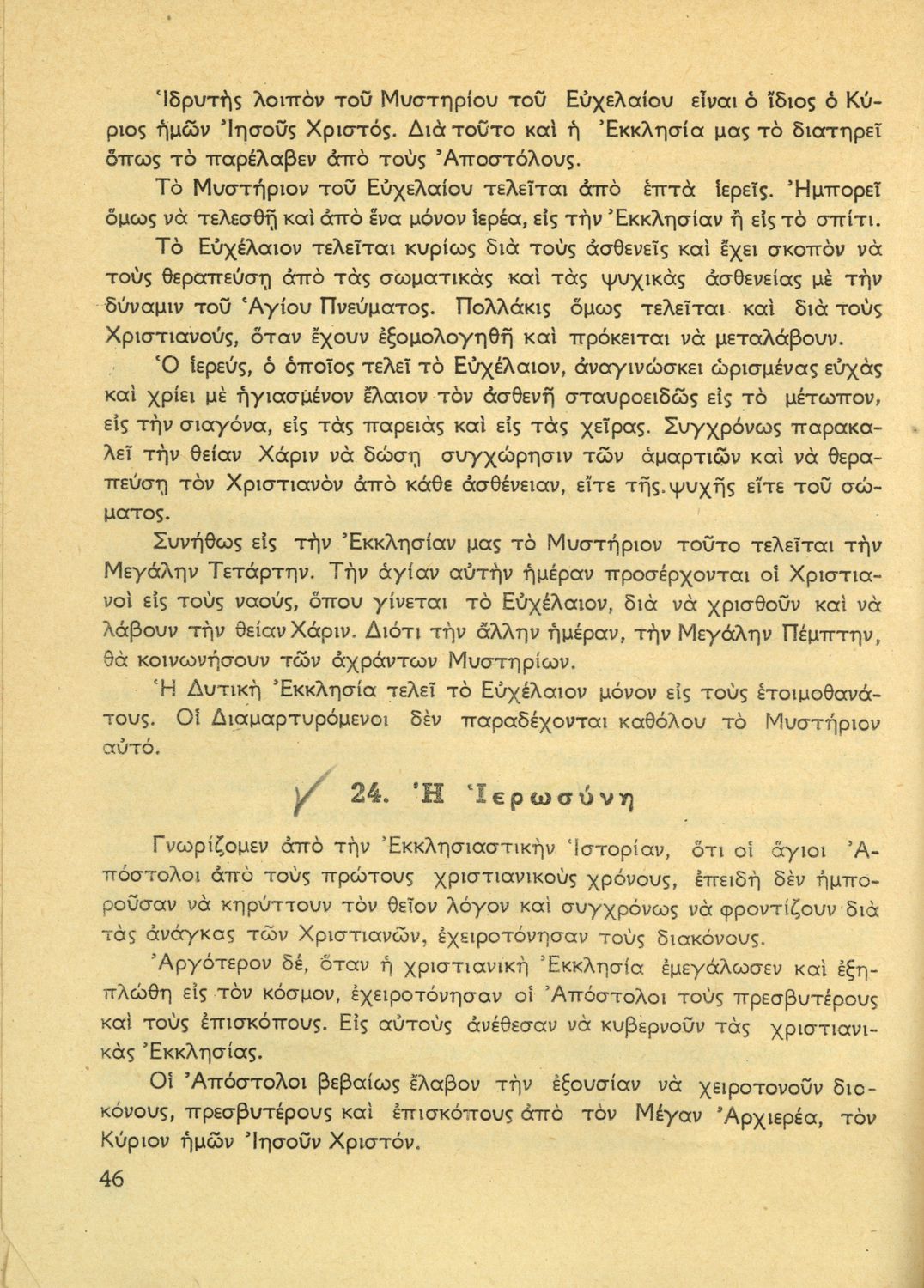 Ἱδρυτὴς λοιπὸν τοῦ Μυστηρίου τοῦ Εὐχελαίου εἶναι ὁ ἴδιος ὁ Κύριος ἡμῶν Ἰησοῦς Χριστός. Διὰ τοῦτο καὶ ἡ Ἐκκλησία μας τὸ διατηρεῖ ὅπως τὸ παρέλαβεν ἀπὸ τοὺς Ἀποστόλους.

Τὸ Μυστήριον τοῦ Εὐχελαίου τελεῖται ἀπὸ ἑπτὰ ἱερεῖς. Ἠμπορεῖ ὅμως νὰ τελεσθῇ καὶ ἀπὸ ἕνα μόνον ἱερέα, εἰς τὴν Ἐκκλησίαν ἢ εἰς τὸ σπίτι.

Τὸ Εὐχέλαιον τελεῖται κυρίως διὰ τοὺς ἀσθενεῖς καὶ ἔχει σκοπὸν νὰ τοὺς θεραπεύσῃ ἀπὸ τὰς σωματικὰς καὶ τὰς ψυχικὰς ἀσθενείας μὲ τὴν δύναμιν τοῦ Ἁγίου Πνεύματος. Πολλάκις ὅμως τελεῖται καὶ διὰ τοὺς Χριστιανούς, ὅταν ἔχουν ἐξομολογηθῆ καὶ πρόκειται νὰ μεταλάβουν.

Ὁ ἱερεύς, ὁ ὁποῖος τελεῖ τὸ Εὐχέλαιον, ἀναγινώσκει ὡρισμένας εὐχὰς καὶ χρίει μὲ ἡγιασμένον ἔλαιον τὸν ἀσθενῆ σταυροειδῶς εἰς τὸ μέτωπον, εἰς τὴν σιαγόνα, εἰς τὰς παρειὰς καὶ εἰς τὰς χεῖρας. Συγχρόνως παρακαλεῖ τὴν θείαν Χάριν νὰ δώσῃ συγχώρησιν τῶν ἁμαρτιῶν καὶ νὰ θεραπεύσῃ τὸν Χριστιανὸν ἀπὸ κάθε ἀσθένειαν, εἴτε τῆς ψυχῆς εἴτε τοῦ σώματος.

Συνήθως εἰς τὴν Ἐκκλησίαν μας τὸ Μυστήριον τοῦτο τελεῖται τὴν Μεγάλην Τετάρτην. Τὴν ἁγίαν αὐτὴν ἡμέραν προσέρχονται οἱ Χριστιανοὶ εἰς τοὺς ναούς, ὅπου γίνεται τὸ Εὐχέλαιον, διὰ νὰ χρισθοῦν καὶ νὰ λάβουν τὴν θείαν Χάριν. Διότι τὴν ἄλλην ἡμέραν, τὴν Μεγάλην Πέμπτην, θὰ κοινωνήσουν τῶν ἀχράντων Μυστηρίων.

Ἡ Δυτικὴ Ἐκκλησία τελεῖ τὸ Εὐχέλαιον μόνον εἰς τοὺς ἑτοιμοθανάτους. Οἱ Διαμαρτυρόμενοι δὲν παραδέχονται καθόλου τὸ Μυστήριον αὐτό.

24. Ἡ Ἱερωσύνη

Γνωρίζομεν ἀπὸ τὴν Ἐκκλησιαστικὴν Ἱστορίαν, ὅτι οἱ ἅγιοι Ἀπόστολοι ἀπὸ τοὺς πρώτους χριστιανικοὺς χρόνους, ἐπειδὴ δὲν ἠμποροῦσαν νὰ κηρύττουν τὸν θεῖον λόγον καὶ συγχρόνως νὰ φροντίζουν διὰ τὰς ἀνάγκας τῶν Χριστιανῶν, ἐχειροτόνησαν τοὺς διακόνους.

Ἀργότερον δέ, ὅταν ἡ χριστιανικὴ Ἐκκλησία ἐμεγάλωσεν καὶ ἐξηπλώθη εἰς τὸν κόσμον, ἐχειροτόνησαν οἱ Ἀπόστολοι τοὺς πρεσβυτέρους καὶ τοὺς ἐπισκόπους. Εἰς αὐτοὺς ἀνέθεσαν νὰ κυβερνοῦν τὰς χριστιανικὰς Ἐκκλησίας.

Οἱ Ἀπόστολοι βεβαίως ἔλαβον τὴν ἐξουσίαν νὰ χειροτονοῦν διακόνους, πρεσβυτέρους καὶ ἐπισκόπους ἀπὸ τὸν Μέγαν Ἀρχιερέα, τὸν Κύριον ἡμῶν Ἰησοῦν Χριστόν.

46